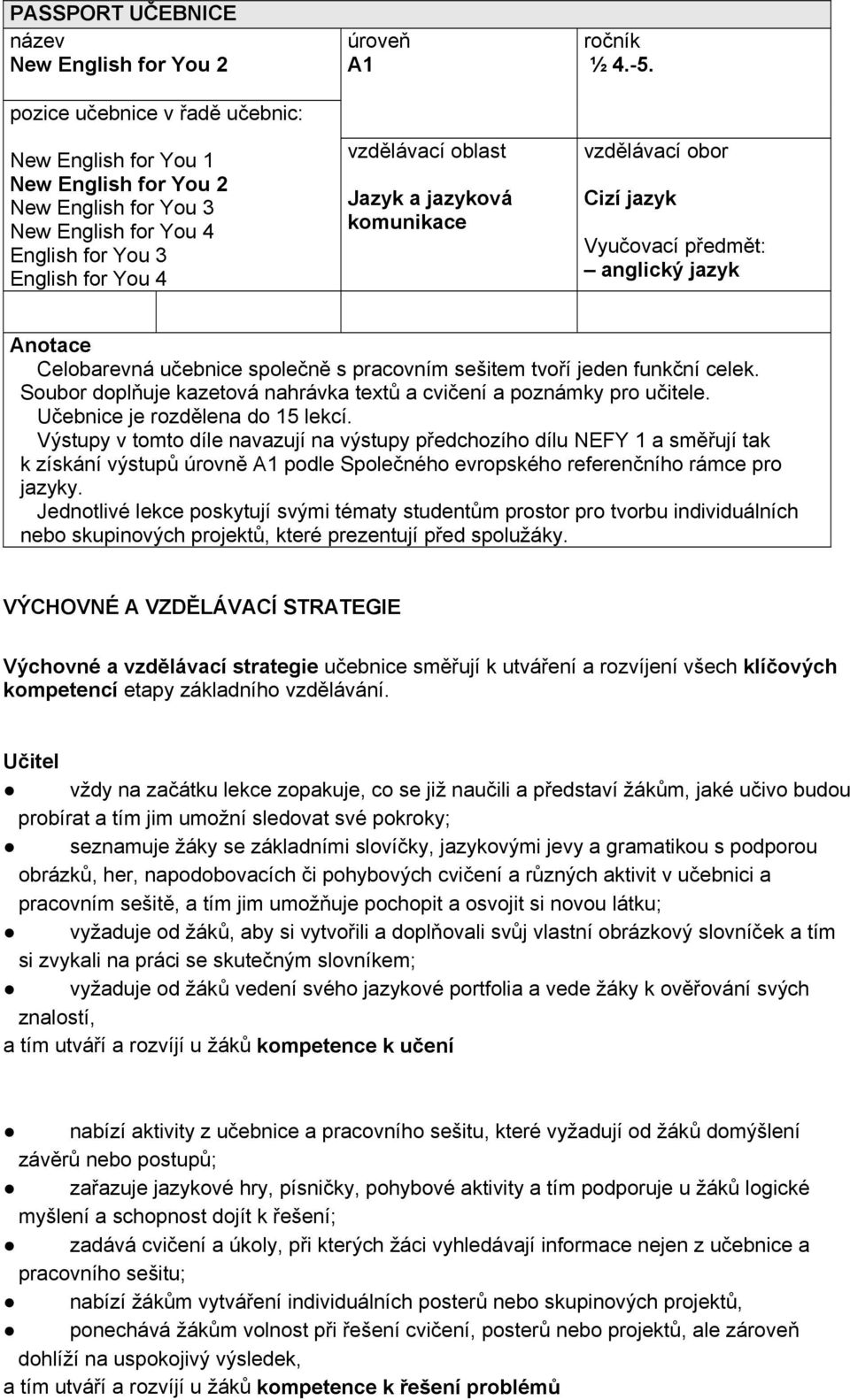 PASSPORT UČEBNICE

| název New English for You 2 | úroveň A1 | ročník ½ 4.-5. |
|---|---|---|
| pozice učebnice v řadě učebnic: New English for You 1 New English for You 2 New English for You 3 New English for You 4 English for You 3 English for You 4 | vzdělávací oblast Jazyk a jazyková komunikace | vzdělávací obor Cizí jazyk Vyučovací předmět: – anglický jazyk |

Anotace
Celobarevná učebnice společně s pracovním sešitem tvoří jeden funkční celek. Soubor doplňuje kazetová nahrávka textů a cvičení a poznámky pro učitele. Učebnice je rozdělena do 15 lekcí.
Výstupy v tomto díle navazují na výstupy předchozího dílu NEFY 1 a směřují tak k získání výstupů úrovně A1 podle Společného evropského referenčního rámce pro jazyky.
Jednotlivé lekce poskytují svými tématy studentům prostor pro tvorbu individuálních nebo skupinových projektů, které prezentují před spolužáky.

VÝCHOVNÉ A VZDĚLÁVACÍ STRATEGIE

Výchovné a vzdělávací strategie učebnice směřují k utváření a rozvíjení všech klíčových kompetencí etapy základního vzdělávání.

Učitel
● vždy na začátku lekce zopakuje, co se již naučili a představí žákům, jaké učivo budou probírat a tím jim umožní sledovat své pokroky;
● seznamuje žáky se základními slovíčky, jazykovými jevy a gramatikou s podporou obrázků, her, napodobovacích či pohybových cvičení a různých aktivit v učebnici a pracovním sešitě, a tím jim umožňuje pochopit a osvojit si novou látku;
● vyžaduje od žáků, aby si vytvořili a doplňovali svůj vlastní obrázkový slovníček a tím si zvykali na práci se skutečným slovníkem;
● vyžaduje od žáků vedení svého jazykové portfolia a vede žáky k ověřování svých znalostí,
a tím utváří a rozvíjí u žáků kompetence k učení

● nabízí aktivity z učebnice a pracovního sešitu, které vyžadují od žáků domýšlení závěrů nebo postupů;
● zařazuje jazykové hry, písničky, pohybové aktivity a tím podporuje u žáků logické myšlení a schopnost dojít k řešení;
● zadává cvičení a úkoly, při kterých žáci vyhledávají informace nejen z učebnice a pracovního sešitu;
● nabízí žákům vytváření individuálních posterů nebo skupinových projektů,
● ponechává žákům volnost při řešení cvičení, posterů nebo projektů, ale zároveň dohlíží na uspokojivý výsledek,
a tím utváří a rozvíjí u žáků kompetence k řešení problémů